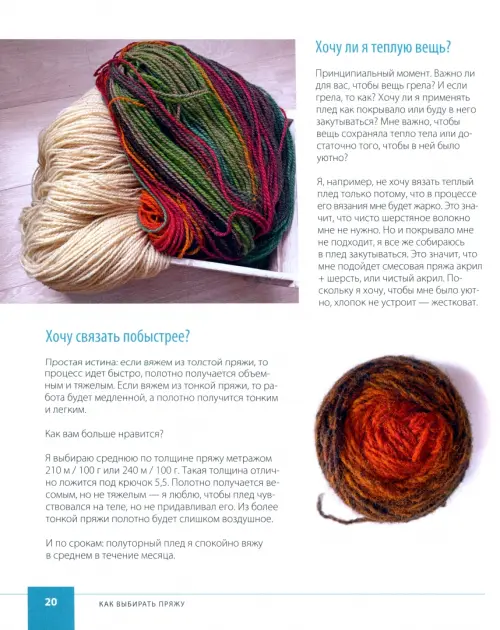 Хочу ли я теплую вещь?

Принципиальный момент. Важно ли для вас, чтобы вещь грела? И если грела, то как? Хочу ли я применять плед как покрывало или буду в него закутываться? Мне важно, чтобы вещь сохраняла тепло тела или достаточно того, чтобы в ней было уютно?

Я, например, не хочу вязать теплый плед только потому, что в процессе его вязания мне будет жарко. Это значит, что чисто шерстяное волокно мне не нужно. Но и покрывало мне не подходит, я все же собираюсь в плед закутываться. Это значит, что мне подойдет смесовая пряжа акрил + шерсть, или чистый акрил. Поскольку я хочу, чтобы мне было уютно, хлопок не устроит — жестковат.

Хочу связать побыстрее?

Простая истина: если вяжем из толстой пряжи, то процесс идет быстро, полотно получается объемным и тяжелым. Если вяжем из тонкой пряжи, то работа будет медленной, а полотно получится тонким и легким.

Как вам больше нравится?

Я выбираю среднюю по толщине пряжу метражом 210 м / 100 г или 240 м / 100 г. Такая толщина отлично ложится под крючок 5,5. Полотно получается весомым, но не тяжелым — я люблю, чтобы плед чувствовался на теле, но не придавливал его. Из более тонкой пряжи полотно будет слишком воздушное.

И по срокам: полуторный плед я спокойно вяжу в среднем в течение месяца.

20 КАК ВЫБИРАТЬ ПРЯЖУ